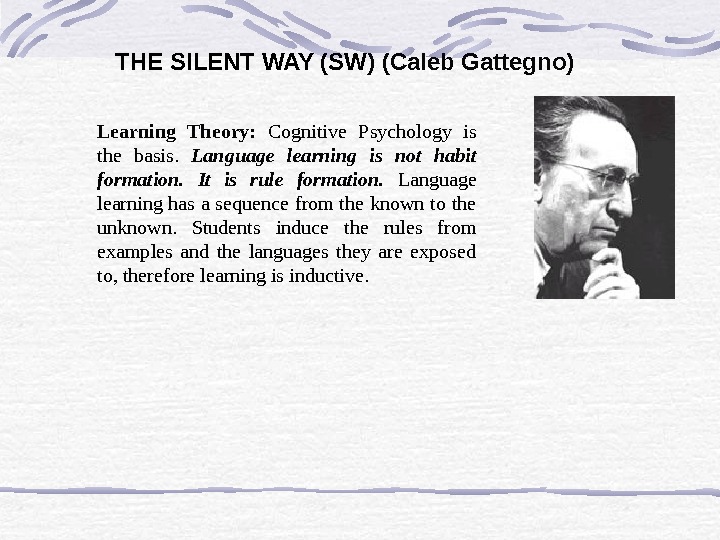 THE SILENT WAY (SW) (Caleb Gattegno)

Learning Theory: Cognitive Psychology is the basis. Language learning is not habit formation. It is rule formation. Language learning has a sequence from the known to the unknown. Students induce the rules from examples and the languages they are exposed to, therefore learning is inductive.